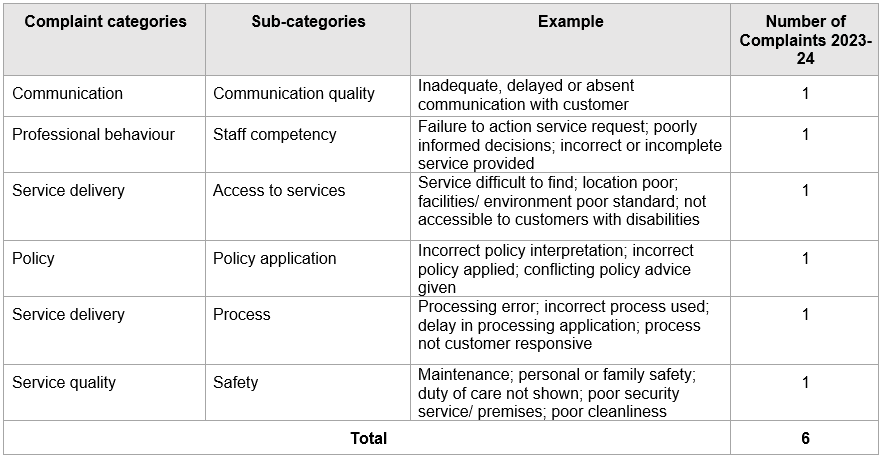 | Complaint categories | Sub-categories | Example | Number of Complaints 2023-24 |
|---|---|---|---|
| Communication | Communication quality | Inadequate, delayed or absent communication with customer | 1 |
| Professional behaviour | Staff competency | Failure to action service request; poorly informed decisions; incorrect or incomplete service provided | 1 |
| Service delivery | Access to services | Service difficult to find; location poor; facilities/ environment poor standard; not accessible to customers with disabilities | 1 |
| Policy | Policy application | Incorrect policy interpretation; incorrect policy applied; conflicting policy advice given | 1 |
| Service delivery | Process | Processing error; incorrect process used; delay in processing application; process not customer responsive | 1 |
| Service quality | Safety | Maintenance; personal or family safety; duty of care not shown; poor security service/ premises; poor cleanliness | 1 |
| Total | | | 6 |